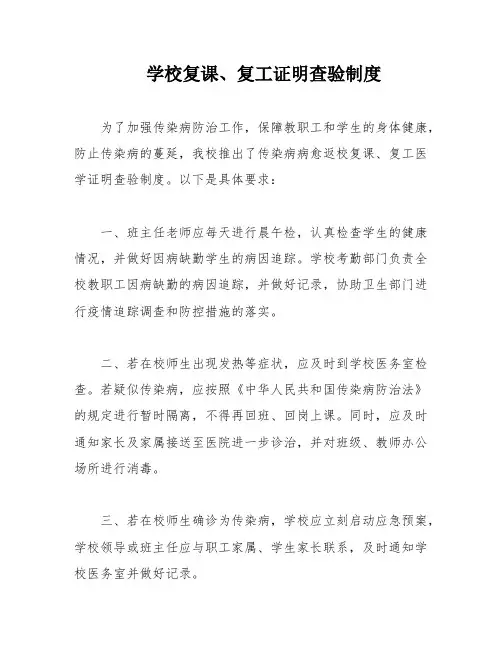 学校复课、复工证明查验制度

为了加强传染病防治工作，保障教职工和学生的身体健康，防止传染病的蔓延，我校推出了传染病病愈返校复课、复工医学证明查验制度。以下是具体要求：

一、班主任老师应每天进行晨午检，认真检查学生的健康情况，并做好因病缺勤学生的病因追踪。学校考勤部门负责全校教职工因病缺勤的病因追踪，并做好记录，协助卫生部门进行疫情追踪调查和防控措施的落实。

二、若在校师生出现发热等症状，应及时到学校医务室检查。若疑似传染病，应按照《中华人民共和国传染病防治法》的规定进行暂时隔离，不得再回班、回岗上课。同时，应及时通知家长及家属接送至医院进一步诊治，并对班级、教师办公场所进行消毒。

三、若在校师生确诊为传染病，学校应立刻启动应急预案，学校领导或班主任应与职工家属、学生家长联系，及时通知学校医务室并做好记录。